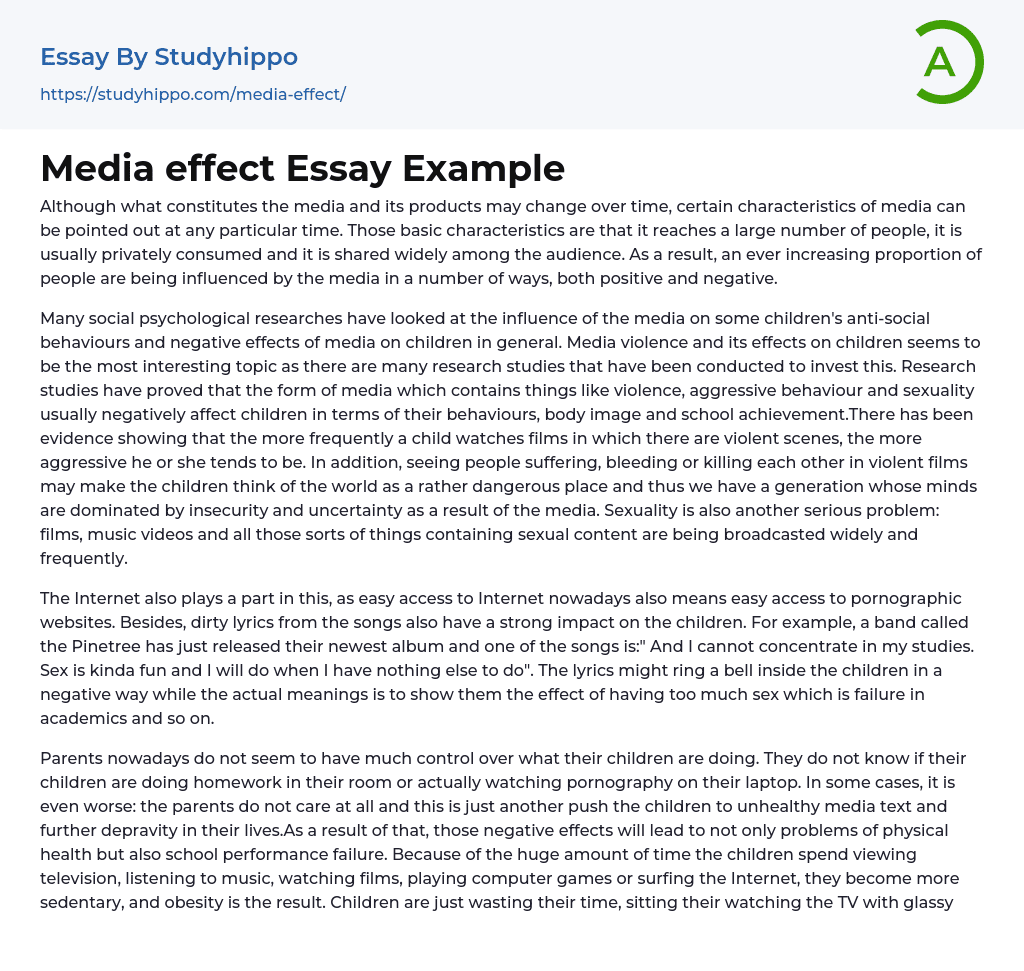 Essay By Studyhippo
https://studyhippo.com/media-effect/

A

Media effect Essay Example

Although what constitutes the media and its products may change over time, certain characteristics of media can be pointed out at any particular time. Those basic characteristics are that it reaches a large number of people, it is usually privately consumed and it is shared widely among the audience. As a result, an ever increasing proportion of people are being influenced by the media in a number of ways, both positive and negative.

Many social psychological researches have looked at the influence of the media on some children's anti-social behaviours and negative effects of media on children in general. Media violence and its effects on children seems to be the most interesting topic as there are many research studies that have been conducted to invest this. Research studies have proved that the form of media which contains things like violence, aggressive behaviour and sexuality usually negatively affect children in terms of their behaviours, body image and school achievement.There has been evidence showing that the more frequently a child watches films in which there are violent scenes, the more aggressive he or she tends to be. In addition, seeing people suffering, bleeding or killing each other in violent films may make the children think of the world as a rather dangerous place and thus we have a generation whose minds are dominated by insecurity and uncertainty as a result of the media. Sexuality is also another serious problem: films, music videos and all those sorts of things containing sexual content are being broadcasted widely and frequently.

The Internet also plays a part in this, as easy access to Internet nowadays also means easy access to pornographic websites. Besides, dirty lyrics from the songs also have a strong impact on the children. For example, a band called the Pinetree has just released their newest album and one of the songs is:" And I cannot concentrate in my studies. Sex is kinda fun and I will do when I have nothing else to do". The lyrics might ring a bell inside the children in a negative way while the actual meanings is to show them the effect of having too much sex which is failure in academics and so on.

Parents nowadays do not seem to have much control over what their children are doing. They do not know if their children are doing homework in their room or actually watching pornography on their laptop. In some cases, it is even worse: the parents do not care at all and this is just another push the children to unhealthy media text and further depravity in their lives.As a result of that, those negative effects will lead to not only problems of physical health but also school performance failure. Because of the huge amount of time the children spend viewing television, listening to music, watching films, playing computer games or surfing the Internet, they become more sedentary, and obesity is the result. Children are just wasting their time, sitting their watching the TV with glassy